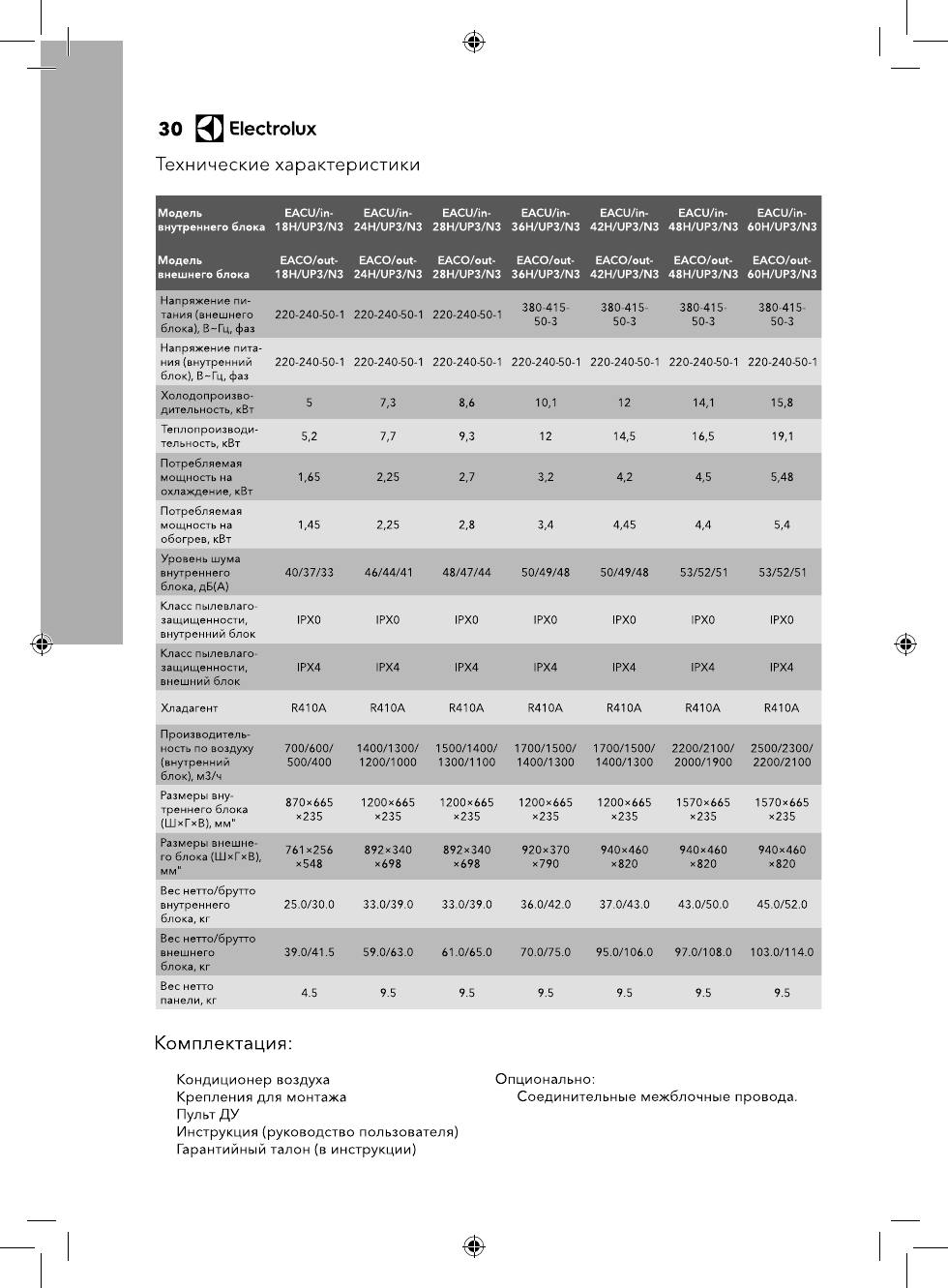 30 Electrolux

Технические характеристики

| Модель внутреннего блока | EACU/in-18H/UP3/N3 | EACU/in-24H/UP3/N3 | EACU/in-28H/UP3/N3 | EACU/in-36H/UP3/N3 | EACU/in-42H/UP3/N3 | EACU/in-48H/UP3/N3 | EACU/in-60H/UP3/N3 |
|---|---|---|---|---|---|---|---|
| Модель внешнего блока | EACO/out-18H/UP3/N3 | EACO/out-24H/UP3/N3 | EACO/out-28H/UP3/N3 | EACO/out-36H/UP3/N3 | EACO/out-42H/UP3/N3 | EACO/out-48H/UP3/N3 | EACO/out-60H/UP3/N3 |
| Напряжение питания (внешнего блока), В~Гц, фаз | 220-240-50-1 | 220-240-50-1 | 220-240-50-1 | 380-415-50-3 | 380-415-50-3 | 380-415-50-3 | 380-415-50-3 |
| Напряжение питания (внутренний блок), В~Гц, фаз | 220-240-50-1 | 220-240-50-1 | 220-240-50-1 | 220-240-50-1 | 220-240-50-1 | 220-240-50-1 | 220-240-50-1 |
| Холодопроизводительность, кВт | 5 | 7,3 | 8,6 | 10,1 | 12 | 14,1 | 15,8 |
| Теплопроизводительность, кВт | 5,2 | 7,7 | 9,3 | 12 | 14,5 | 16,5 | 19,1 |
| Потребляемая мощность на охлаждение, кВт | 1,65 | 2,25 | 2,7 | 3,2 | 4,2 | 4,5 | 5,48 |
| Потребляемая мощность на обогрев, кВт | 1,45 | 2,25 | 2,8 | 3,4 | 4,45 | 4,4 | 5,4 |
| Уровень шума внутреннего блока, дБ(А) | 40/37/33 | 46/44/41 | 48/47/44 | 50/49/48 | 50/49/48 | 53/52/51 | 53/52/51 |
| Класс пылевлагозащищенности, внутренний блок | IPX0 | IPX0 | IPX0 | IPX0 | IPX0 | IPX0 | IPX0 |
| Класс пылевлагозащищенности, внешний блок | IPX4 | IPX4 | IPX4 | IPX4 | IPX4 | IPX4 | IPX4 |
| Хладагент | R410A | R410A | R410A | R410A | R410A | R410A | R410A |
| Производительность по воздуху (внутренний блок), м3/ч | 700/600/500/400 | 1400/1300/1200/1000 | 1500/1400/1300/1100 | 1700/1500/1400/1300 | 1700/1500/1400/1300 | 2200/2100/2000/1900 | 2500/2300/2200/2100 |
| Размеры внутреннего блока (Ш×Г×В), мм" | 870×665×235 | 1200×665×235 | 1200×665×235 | 1200×665×235 | 1200×665×235 | 1570×665×235 | 1570×665×235 |
| Размеры внешнего блока (Ш×Г×В), мм" | 761×256×548 | 892×340×698 | 892×340×698 | 920×370×790 | 940×460×820 | 940×460×820 | 940×460×820 |
| Вес нетто/брутто внутреннего блока, кг | 25.0/30.0 | 33.0/39.0 | 33.0/39.0 | 36.0/42.0 | 37.0/43.0 | 43.0/50.0 | 45.0/52.0 |
| Вес нетто/брутто внешнего блока, кг | 39.0/41.5 | 59.0/63.0 | 61.0/65.0 | 70.0/75.0 | 95.0/106.0 | 97.0/108.0 | 103.0/114.0 |
| Вес нетто панели, кг | 4.5 | 9.5 | 9.5 | 9.5 | 9.5 | 9.5 | 9.5 |

Комплектация:

Кондиционер воздуха
Крепления для монтажа
Пульт ДУ
Инструкция (руководство пользователя)
Гарантийный талон (в инструкции)

Опционально:
Соединительные межблочные провода.